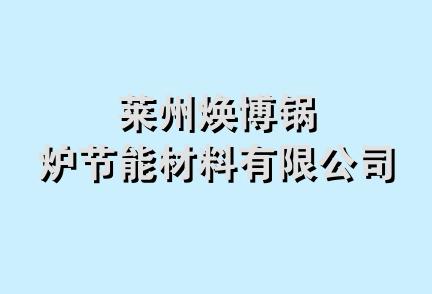 莱州焕博锅
炉节能材料有限公司